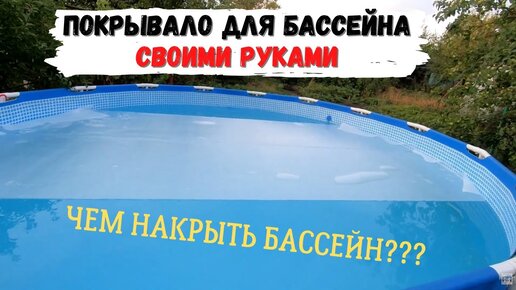 ПОКРЫВАЛО ДЛЯ БАССЕЙНА
СВОИМИ РУКАМИ

ЧЕМ НАКРЫТЬ БАССЕЙН???